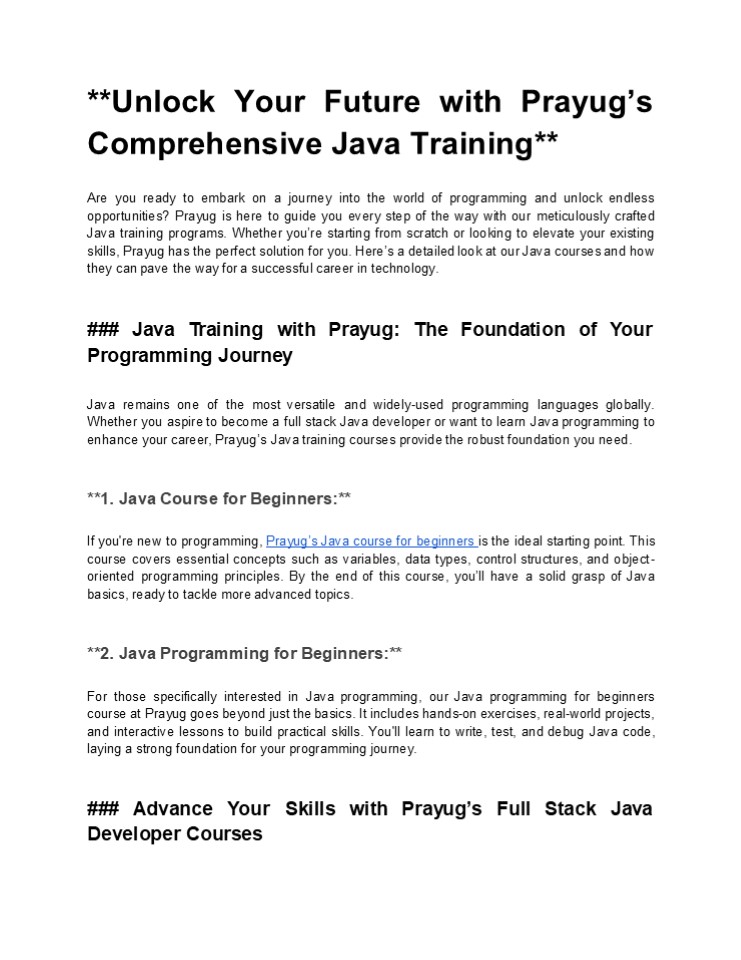 **Unlock Your Future with Prayug's Comprehensive Java Training**

Are you ready to embark on a journey into the world of programming and unlock endless opportunities? Prayug is here to guide you every step of the way with our meticulously crafted Java training programs. Whether you're starting from scratch or looking to elevate your existing skills, Prayug has the perfect solution for you. Here's a detailed look at our Java courses and how they can pave the way for a successful career in technology.

### Java Training with Prayug: The Foundation of Your Programming Journey

Java remains one of the most versatile and widely-used programming languages globally. Whether you aspire to become a full stack Java developer or want to learn Java programming to enhance your career, Prayug's Java training courses provide the robust foundation you need.

**1. Java Course for Beginners:**

If you're new to programming, Prayug's Java course for beginners is the ideal starting point. This course covers essential concepts such as variables, data types, control structures, and object-oriented programming principles. By the end of this course, you'll have a solid grasp of Java basics, ready to tackle more advanced topics.

**2. Java Programming for Beginners:**

For those specifically interested in Java programming, our Java programming for beginners course at Prayug goes beyond just the basics. It includes hands-on exercises, real-world projects, and interactive lessons to build practical skills. You'll learn to write, test, and debug Java code, laying a strong foundation for your programming journey.

### Advance Your Skills with Prayug's Full Stack Java Developer Courses